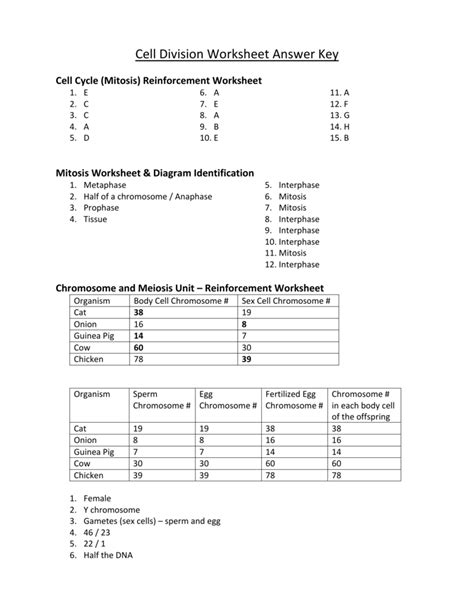 Cell Division Worksheet Answer Key

Cell Cycle (Mitosis) Reinforcement Worksheet

1. E
2. C
3. C
4. A
5. D

6. A
7. E
8. A
9. B
10. E

11. A
12. F
13. G
14. H
15. B

Mitosis Worksheet & Diagram Identification

1. Metaphase
2. Half of a chromosome / Anaphase
3. Prophase
4. Tissue

5. Interphase
6. Mitosis
7. Mitosis
8. Interphase
9. Interphase
10. Interphase
11. Mitosis
12. Interphase

Chromosome and Meiosis Unit – Reinforcement Worksheet

| Organism | Body Cell Chromosome # | Sex Cell Chromosome # |
|---|---|---|
| Cat | 38 | 19 |
| Onion | 16 | 8 |
| Guinea Pig | 14 | 7 |
| Cow | 60 | 30 |
| Chicken | 78 | 39 |

| Organism | Sperm Chromosome # | Egg Chromosome # | Fertilized Egg Chromosome # | Chromosome # in each body cell of the offspring |
|---|---|---|---|---|
| Cat | 19 | 19 | 38 | 38 |
| Onion | 8 | 8 | 16 | 16 |
| Guinea Pig | 7 | 7 | 14 | 14 |
| Cow | 30 | 30 | 60 | 60 |
| Chicken | 39 | 39 | 78 | 78 |

1. Female
2. Y chromosome
3. Gametes (sex cells) – sperm and egg
4. 46 / 23
5. 22 / 1
6. Half the DNA